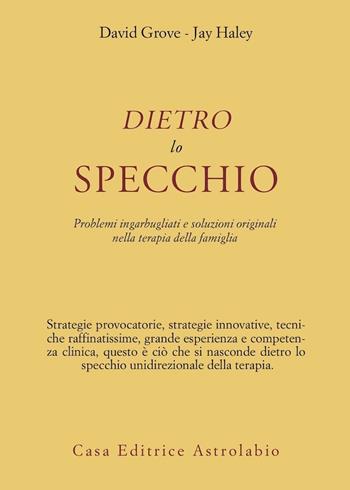 David Grove - Jay Haley

DIETRO
lo
SPECCHIO

Problemi ingarbugliati e soluzioni originali nella terapia della famiglia

Strategie provocatorie, strategie innovative, tecniche raffinatissime, grande esperienza e competenza clinica, questo è ciò che si nasconde dietro lo specchio unidirezionale della terapia.

Casa Editrice Astrolabio